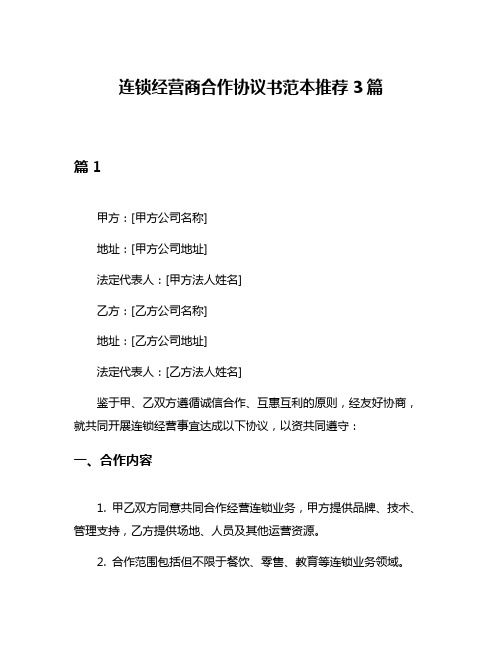 连锁经营商合作协议书范本推荐 3 篇

篇 1

甲方：[甲方公司名称]

地址：[甲方公司地址]

法定代表人：[甲方法人姓名]

乙方：[乙方公司名称]

地址：[乙方公司地址]

法定代表人：[乙方法人姓名]

鉴于甲、乙双方遵循诚信合作、互惠互利的原则，经友好协商，就共同开展连锁经营事宜达成以下协议，以资共同遵守：

一、合作内容

1. 甲乙双方同意共同合作经营连锁业务，甲方提供品牌、技术、管理支持，乙方提供场地、人员及其他运营资源。

2. 合作范围包括但不限于餐饮、零售、教育等连锁业务领域。